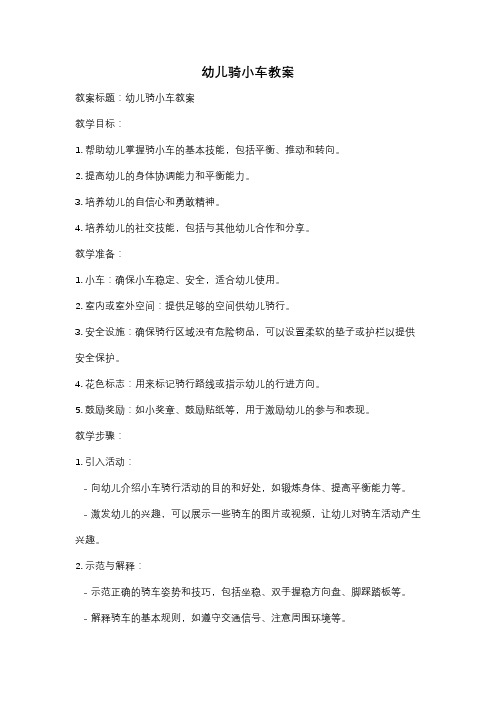 幼儿骑小车教案

教案标题：幼儿骑小车教案

教学目标：

1. 帮助幼儿掌握骑小车的基本技能，包括平衡、推动和转向。

2. 提高幼儿的身体协调能力和平衡能力。

3. 培养幼儿的自信心和勇敢精神。

4. 培养幼儿的社交技能，包括与其他幼儿合作和分享。

教学准备：

1. 小车：确保小车稳定、安全，适合幼儿使用。

2. 室内或室外空间：提供足够的空间供幼儿骑行。

3. 安全设施：确保骑行区域没有危险物品，可以设置柔软的垫子或护栏以提供安全保护。

4. 花色标志：用来标记骑行路线或指示幼儿的行进方向。

5. 鼓励奖励：如小奖章、鼓励贴纸等，用于激励幼儿的参与和表现。

教学步骤：

1. 引入活动：

- 向幼儿介绍小车骑行活动的目的和好处，如锻炼身体、提高平衡能力等。

- 激发幼儿的兴趣，可以展示一些骑车的图片或视频，让幼儿对骑车活动产生兴趣。

2. 示范与解释：

- 示范正确的骑车姿势和技巧，包括坐稳、双手握稳方向盘、脚踩踏板等。

- 解释骑车的基本规则，如遵守交通信号、注意周围环境等。